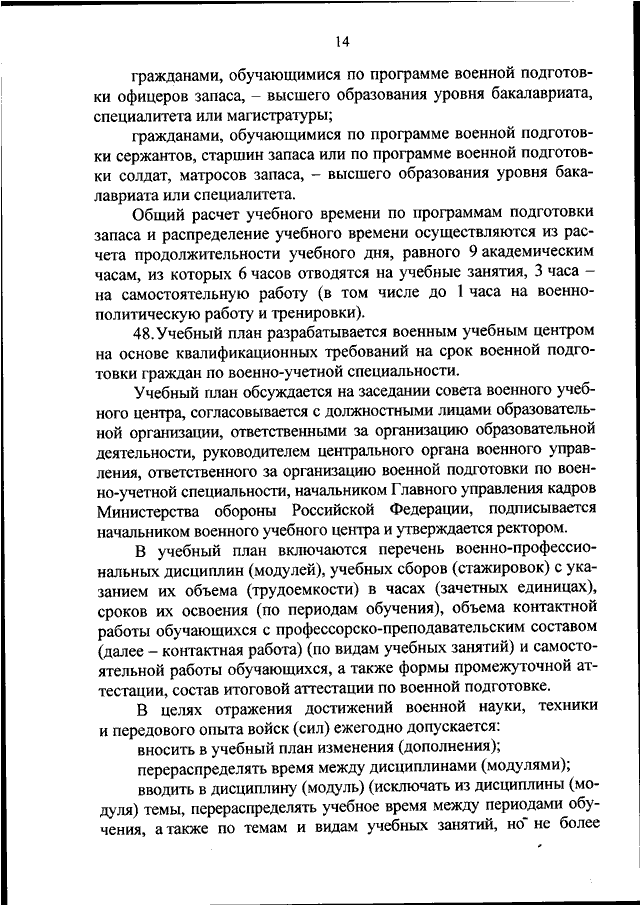 14

гражданами, обучающимися по программе военной подготовки офицеров запаса, – высшего образования уровня бакалавриата, специалитета или магистратуры;

гражданами, обучающимися по программе военной подготовки сержантов, старшин запаса или по программе военной подготовки солдат, матросов запаса, – высшего образования уровня бакалавриата или специалитета.

Общий расчет учебного времени по программам подготовки запаса и распределение учебного времени осуществляются из расчета продолжительности учебного дня, равного 9 академическим часам, из которых 6 часов отводятся на учебные занятия, 3 часа – на самостоятельную работу (в том числе до 1 часа на военно-политическую работу и тренировки).

48. Учебный план разрабатывается военным учебным центром на основе квалификационных требований на срок военной подготовки граждан по военно-учетной специальности.

Учебный план обсуждается на заседании совета военного учебного центра, согласовывается с должностными лицами образовательной организации, ответственными за организацию образовательной деятельности, руководителем центрального органа военного управления, ответственного за организацию военной подготовки по военно-учетной специальности, начальником Главного управления кадров Министерства обороны Российской Федерации, подписывается начальником военного учебного центра и утверждается ректором.

В учебный план включаются перечень военно-профессиональных дисциплин (модулей), учебных сборов (стажировок) с указанием их объема (трудоемкости) в часах (зачетных единицах), сроков их освоения (по периодам обучения), объема контактной работы обучающихся с профессорско-преподавательским составом (далее – контактная работа) (по видам учебных занятий) и самостоятельной работы обучающихся, а также формы промежуточной аттестации, состав итоговой аттестации по военной подготовке.

В целях отражения достижений военной науки, техники и передового опыта войск (сил) ежегодно допускается:

вносить в учебный план изменения (дополнения);

перераспределять время между дисциплинами (модулями);

вводить в дисциплину (модуль) (исключать из дисциплины (модуля) темы, перераспределять учебное время между периодами обучения, а также по темам и видам учебных занятий, но не более